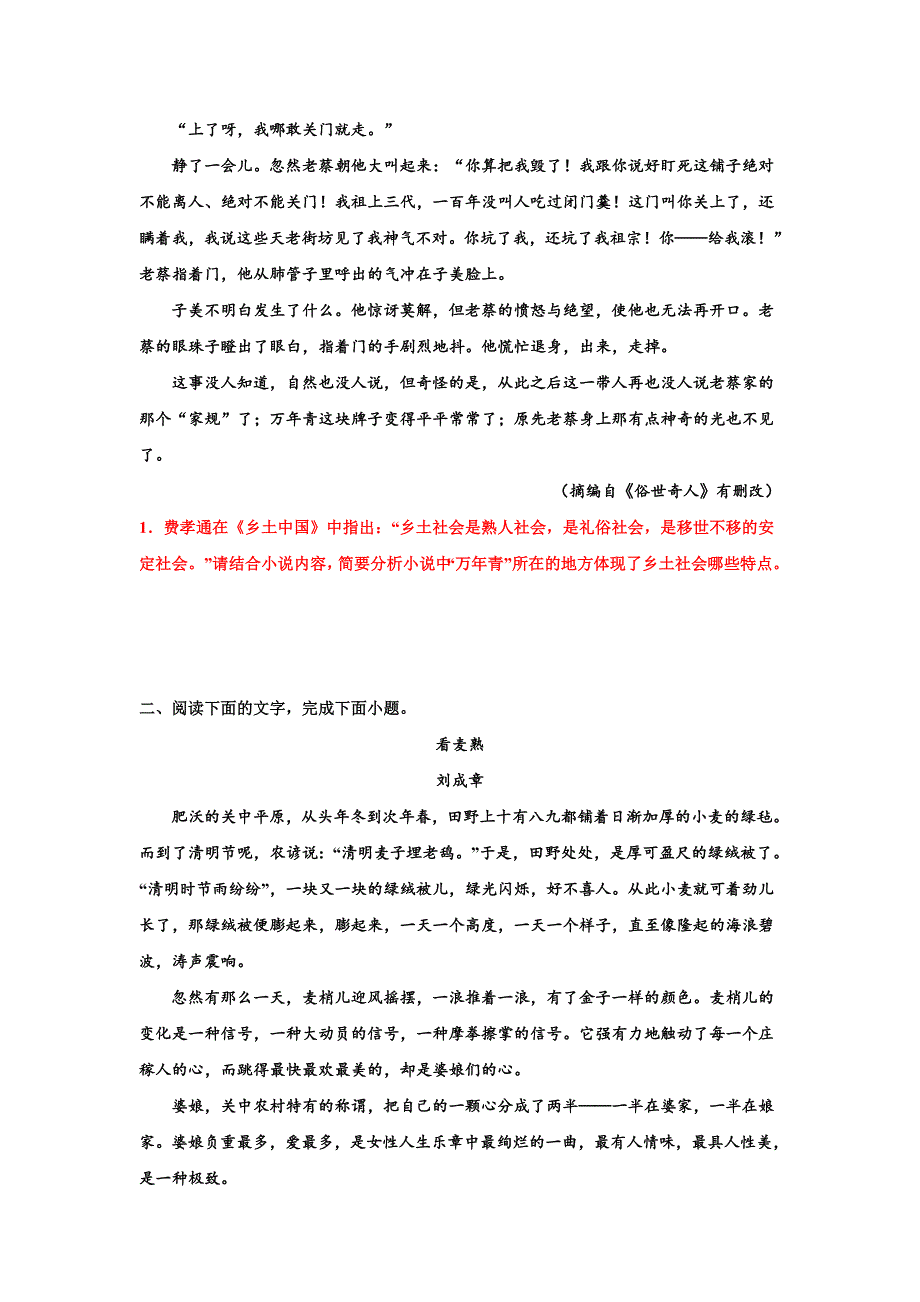 “上了呀，我哪敢关门就走。”

静了一会儿。忽然老蔡朝他大叫起来：“你算把我毁了！我跟你说好盯死这铺子绝对不能离人、绝对不能关门！我祖上三代，一百年没叫人吃过闭门羹！这门叫你关上了，还瞒着我，我说这些天老街坊见了我神气不对。你坑了我，还坑了我祖宗！你——给我滚！”老蔡指着门，他从肺管子里呼出的气冲在子美脸上。

子美不明白发生了什么。他惊讶莫解，但老蔡的愤怒与绝望，使他也无法再开口。老蔡的眼珠子瞪出了眼白，指着门的手剧烈地抖。他慌忙退身，出来，走掉。

这事没人知道，自然也没人说，但奇怪的是，从此之后这一带人再也没人说老蔡家的那个“家规”了；万年青这块牌子变得平平常常了；原先老蔡身上那有点神奇的光也不见了。

（摘编自《俗世奇人》有删改）

1．费孝通在《乡土中国》中指出：“乡土社会是熟人社会，是礼俗社会，是移世不移的安定社会。”请结合小说内容，简要分析小说中“万年青”所在的地方体现了乡土社会哪些特点。

二、阅读下面的文字，完成下面小题。

看麦熟

刘成章

肥沃的关中平原，从头年冬到次年春，田野上十有八九都铺着日渐加厚的小麦的绿毡。而到了清明节呢，农谚说：“清明麦子埋老鸹。”于是，田野处处，是厚可盈尺的绿绒被了。“清明时节雨纷纷”，一块又一块的绿绒被儿，绿光闪烁，好不喜人。从此小麦就可着劲儿长了，那绿绒被便膨起来，膨起来，一天一个高度，一天一个样子，直至像隆起的海浪碧波，涛声震响。

忽然有那么一天，麦梢儿迎风摇摆，一浪推着一浪，有了金子一样的颜色。麦梢儿的变化是一种信号，一种大动员的信号，一种摩拳擦掌的信号。它强有力地触动了每一个庄稼人的心，而跳得最快最欢最美的，却是婆娘们的心。

婆娘，关中农村特有的称谓，把自己的一颗心分成了两半——一半在婆家，一半在娘家。婆娘负重最多，爱最多，是女性人生乐章中最绚烂的一曲，最有人情味，最具人性美，是一种极致。